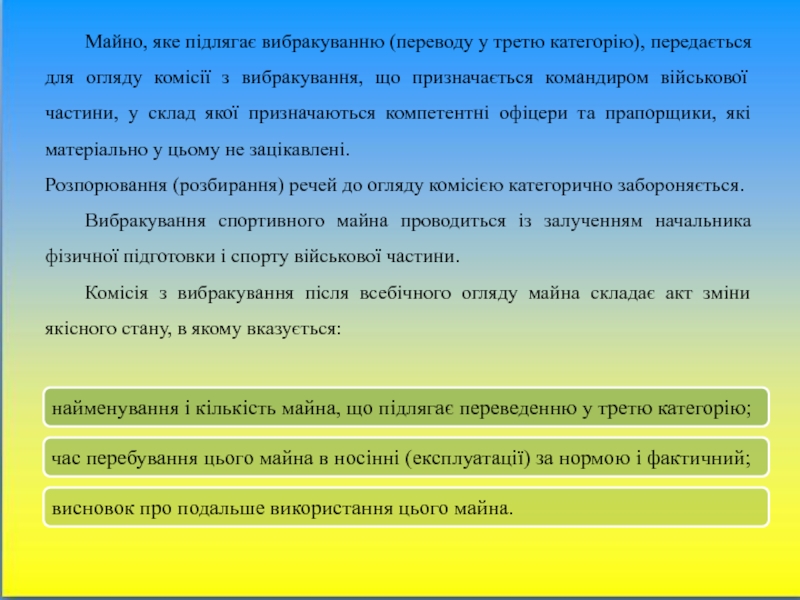 Майно, яке підлягає вибракуванню (переводу у третю категорію), передається для огляду комісії з вибракування, що призначається командиром військової частини, у склад якої призначаються компетентні офіцери та прапорщики, які матеріально у цьому не зацікавлені.

Розпорювання (розбирання) речей до огляду комісією категорично забороняється.

Вибракування спортивного майна проводиться із залученням начальника фізичної підготовки і спорту військової частини.

Комісія з вибракування після всебічного огляду майна складає акт зміни якісного стану, в якому вказується:

найменування і кількість майна, що підлягає переведенню у третю категорію;

час перебування цього майна в носінні (експлуатації) за нормою і фактичний;

висновок про подальше використання цього майна.